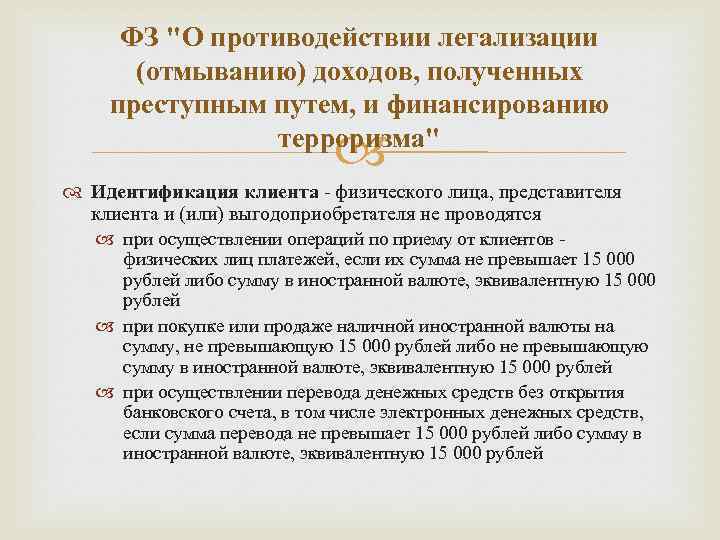 ФЗ "О противодействии легализации (отмыванию) доходов, полученных преступным путем, и финансированию терроризма"

Идентификация клиента - физического лица, представителя клиента и (или) выгодоприобретателя не проводятся

при осуществлении операций по приему от клиентов - физических лиц платежей, если их сумма не превышает 15 000 рублей либо сумму в иностранной валюте, эквивалентную 15 000 рублей

при покупке или продаже наличной иностранной валюты на сумму, не превышающую 15 000 рублей либо не превышающую сумму в иностранной валюте, эквивалентную 15 000 рублей

при осуществлении перевода денежных средств без открытия банковского счета, в том числе электронных денежных средств, если сумма перевода не превышает 15 000 рублей либо сумму в иностранной валюте, эквивалентную 15 000 рублей